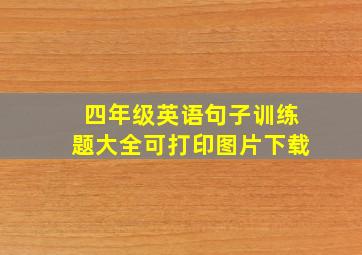 四年级英语句子训练题大全可打印图片下载